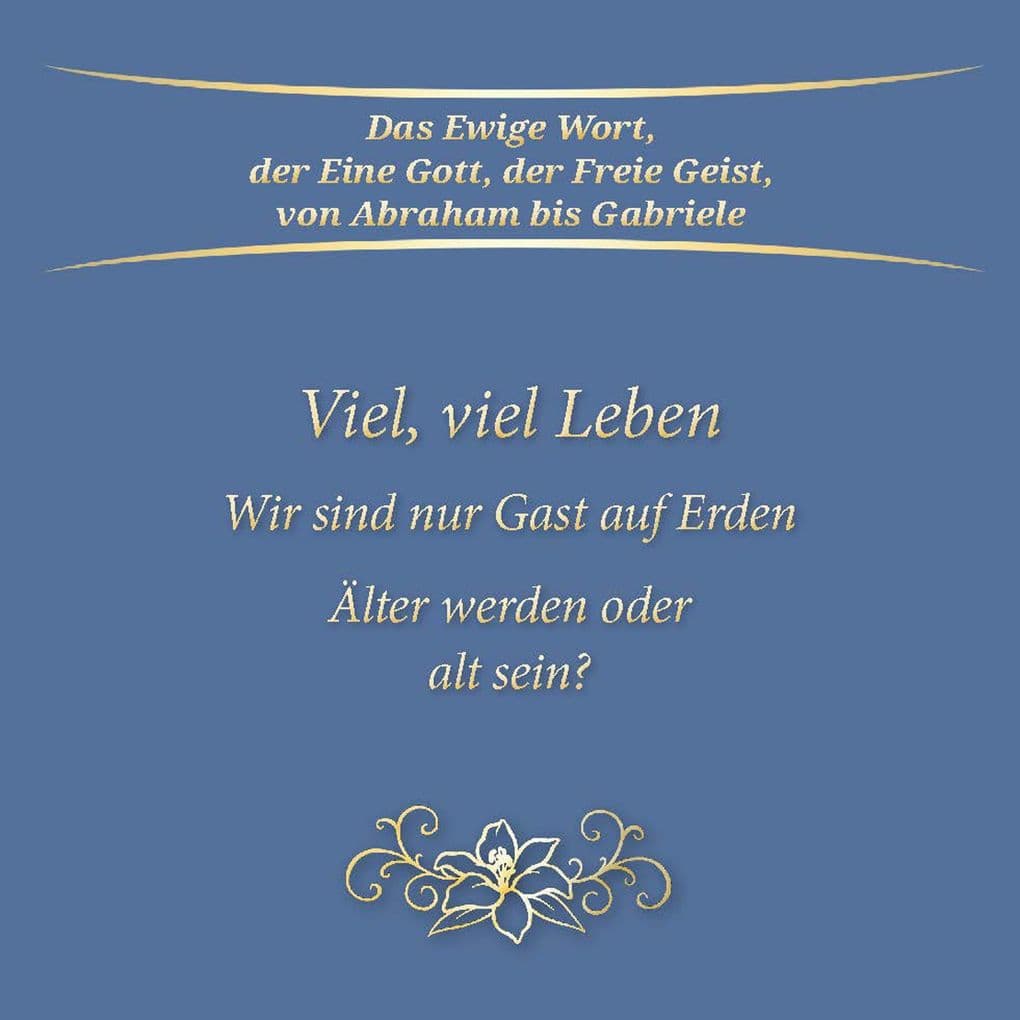 Das Ewige Wort,
der Eine Gott, der Freie Geist,
von Abraham bis Gabriele

Viel, viel Leben

Wir sind nur Gast auf Erden

Älter werden oder
alt sein?